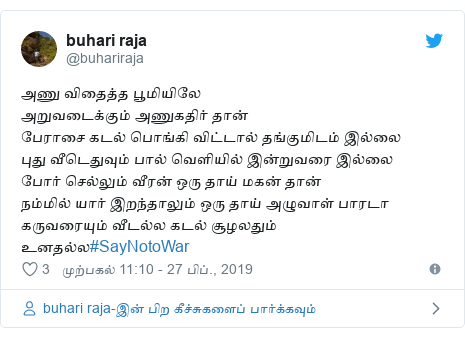 buhari raja
@buhariraja

அணு விதைத்த பூமியிலே
அறுவடைக்கும் அணுகதிர் தான்
பேராசை கடல் பொங்கி விட்டால் தங்குமிடம் இல்லை
புது வீடெதுவும் பால் வெளியில் இன்றுவரை இல்லை
போர் செல்லும் வீரன் ஒரு தாய் மகன் தான்
நம்மில் யார் இறந்தாலும் ஒரு தாய் அழுவாள் பாரடா
கருவரையும் வீடல்ல கடல் சூழலதும்
உனதல்ல#SayNotoWar

3 முற்பகல் 11:10 - 27 பிப்., 2019

buhari raja-இன் பிற கீச்சுகளைப் பார்க்கவும்